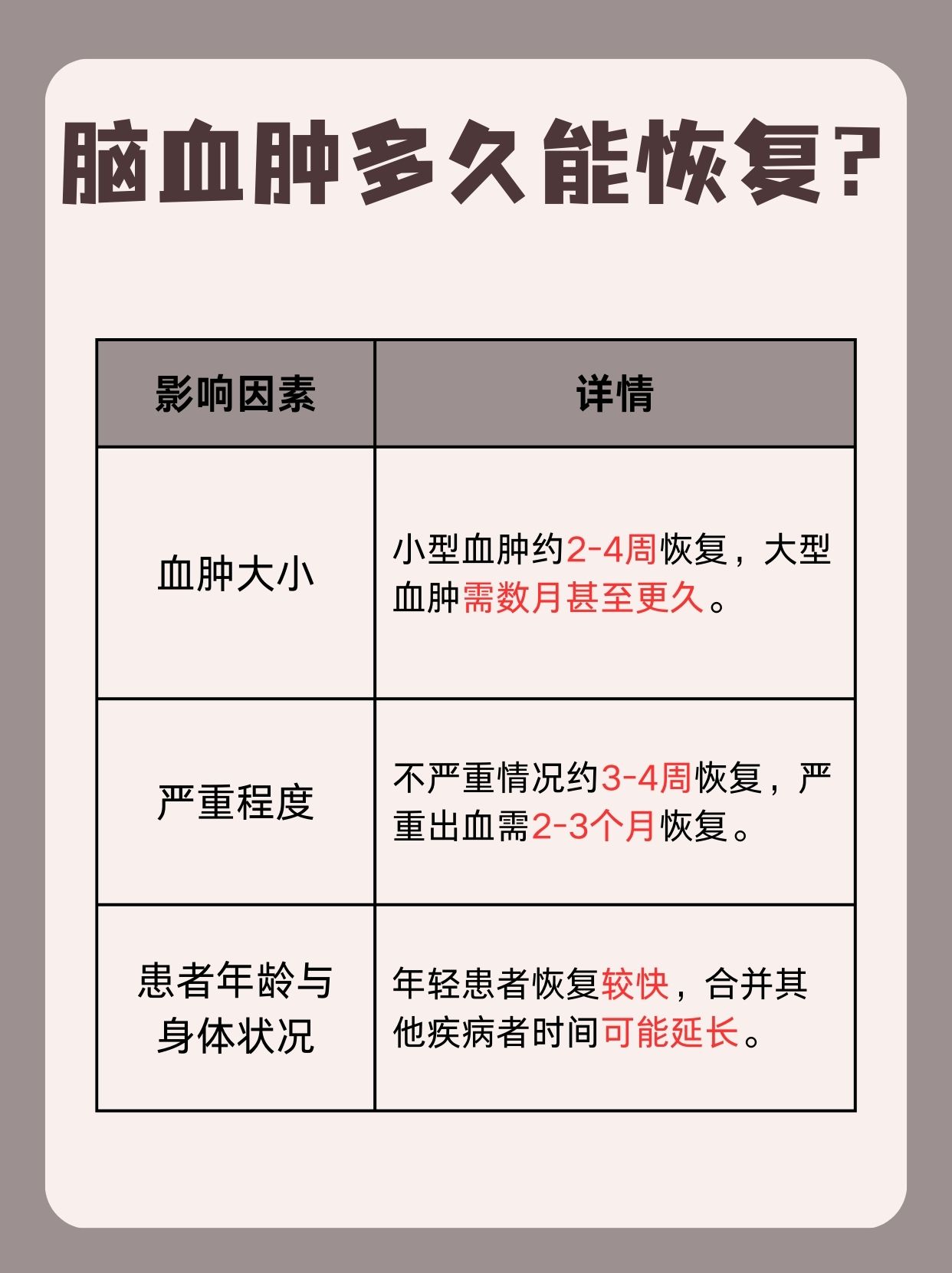 脑血肿多久能恢复?

| 影响因素 | 详情 |
|---|---|
| 血肿大小 | 小型血肿约2-4周恢复，大型血肿需数月甚至更久。 |
| 严重程度 | 不严重情况约3-4周恢复，严重出血需2-3个月恢复。 |
| 患者年龄与身体状况 | 年轻患者恢复较快，合并其他疾病者时间可能延长。 |